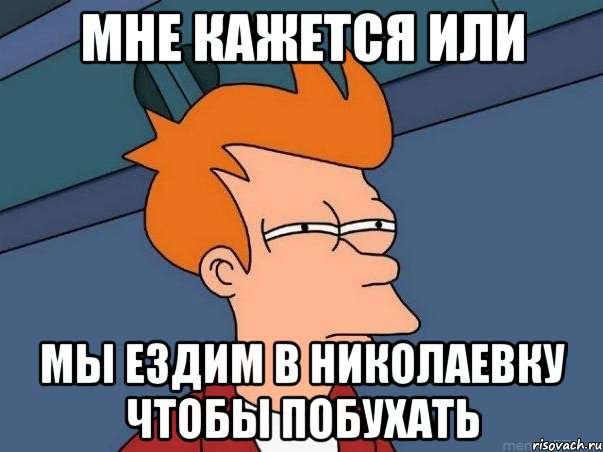 МНЕ КАЖЕТСЯ ИЛИ

МЫ ЕЗДИМ В НИКОЛАЕВКУ ЧТОБЫ ПОБУХАТЬ

risovach.ru